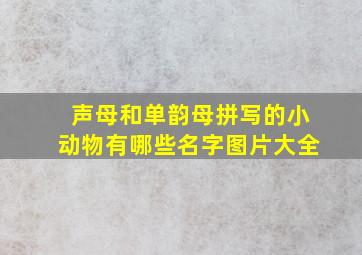 声母和单韵母拼写的小动物有哪些名字图片大全